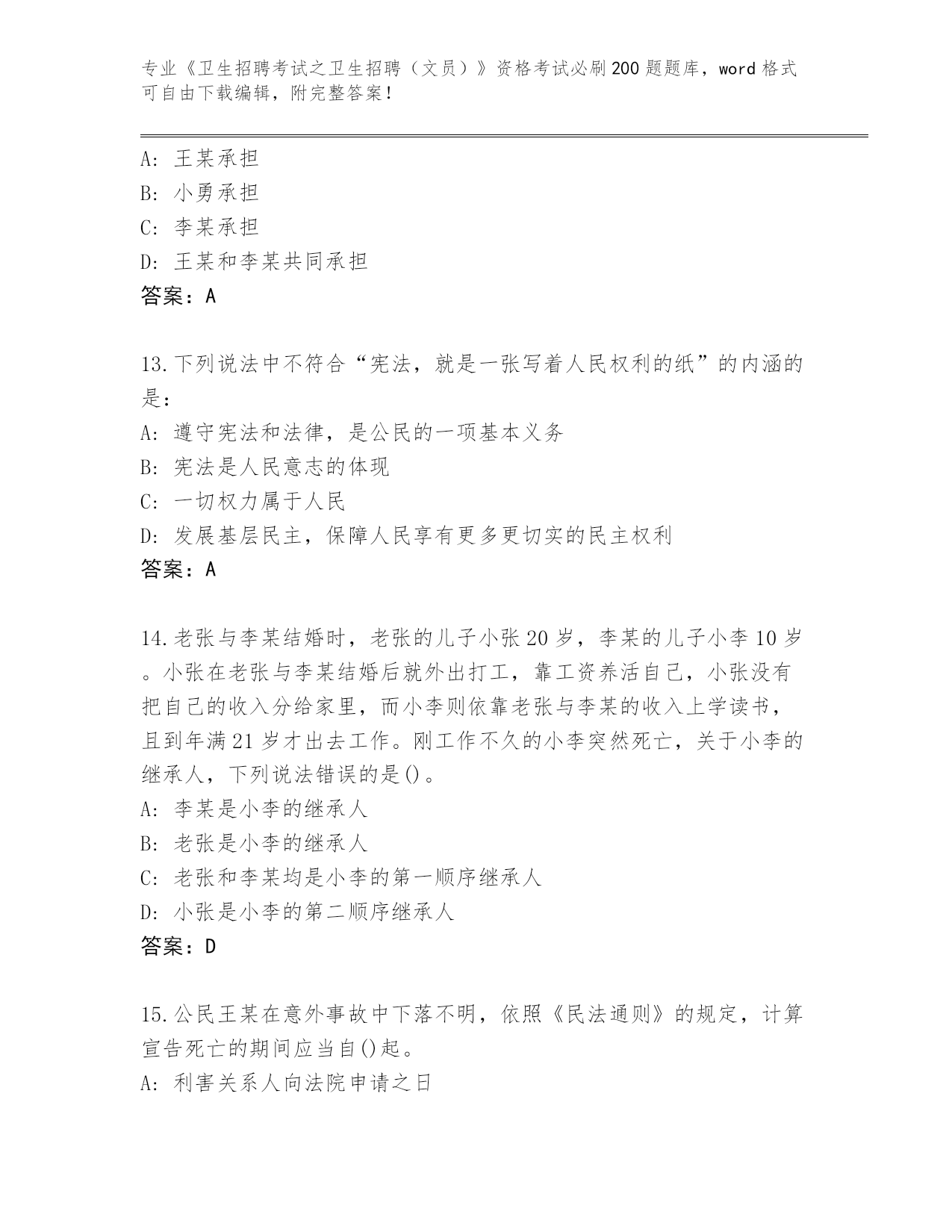 专业《卫生招聘考试之卫生招聘（文员）》资格考试必刷200题题库，word格式可自由下载编辑，附完整答案！

A: 王某承担
B: 小勇承担
C: 李某承担
D: 王某和李某共同承担
答案：A

13.下列说法中不符合“宪法，就是一张写着人民权利的纸”的内涵的是：
A: 遵守宪法和法律，是公民的一项基本义务
B: 宪法是人民意志的体现
C: 一切权力属于人民
D: 发展基层民主，保障人民享有更多更切实的民主权利
答案：A

14.老张与李某结婚时，老张的儿子小张20岁，李某的儿子小李10岁。小张在老张与李某结婚后就外出打工，靠工资养活自己，小张没有把自己的收入分给家里，而小李则依靠老张与李某的收入上学读书，且到年满21岁才出去工作。刚工作不久的小李突然死亡，关于小李的继承人，下列说法错误的是()。
A: 李某是小李的继承人
B: 老张是小李的继承人
C: 老张和李某均是小李的第一顺序继承人
D: 小张是小李的第二顺序继承人
答案：D

15.公民王某在意外事故中下落不明，依照《民法通则》的规定，计算宣告死亡的期间应当自()起。
A: 利害关系人向法院申请之日